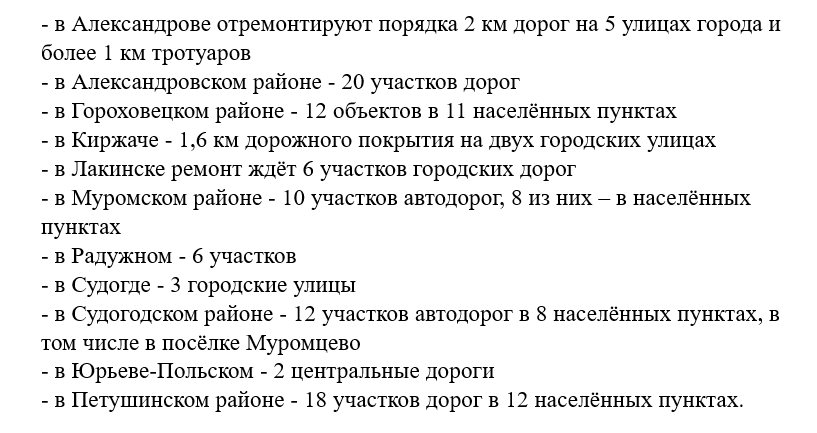 - в Александрове отремонтируют порядка 2 км дорог на 5 улицах города и более 1 км тротуаров
- в Александровском районе - 20 участков дорог
- в Гороховецком районе - 12 объектов в 11 населённых пунктах
- в Киржаче - 1,6 км дорожного покрытия на двух городских улицах
- в Лакинске ремонт ждёт 6 участков городских дорог
- в Муромском районе - 10 участков автодорог, 8 из них – в населённых пунктах
- в Радужном - 6 участков
- в Судогде - 3 городские улицы
- в Судогодском районе - 12 участков автодорог в 8 населённых пунктах, в том числе в посёлке Муромцево
- в Юрьеве-Польском - 2 центральные дороги
- в Петушинском районе - 18 участков дорог в 12 населённых пунктах.